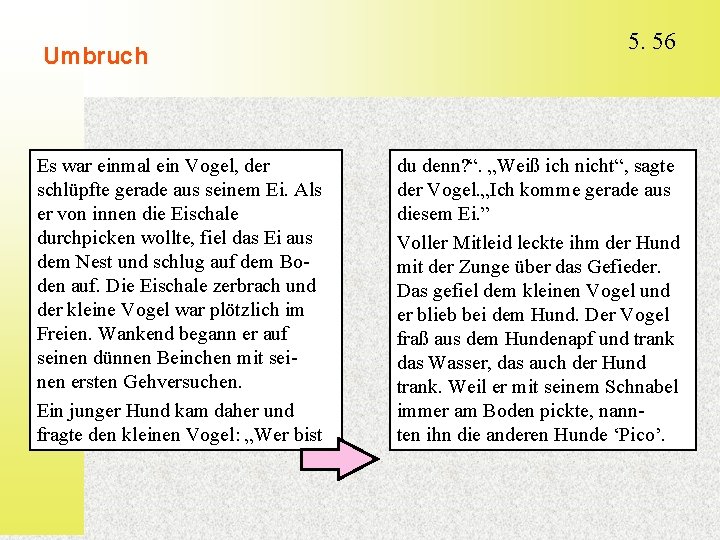 Umbruch

5. 56

Es war einmal ein Vogel, der schlüpfte gerade aus seinem Ei. Als er von innen die Eischale durchpicken wollte, fiel das Ei aus dem Nest und schlug auf dem Boden auf. Die Eischale zerbrach und der kleine Vogel war plötzlich im Freien. Wankend begann er auf seinen dünnen Beinchen mit seinen ersten Gehversuchen.

Ein junger Hund kam daher und fragte den kleinen Vogel: „Wer bist

du denn?“. „Weiß ich nicht“, sagte der Vogel.„Ich komme gerade aus diesem Ei.”

Voller Mitleid leckte ihm der Hund mit der Zunge über das Gefieder. Das gefiel dem kleinen Vogel und er blieb bei dem Hund. Der Vogel fraß aus dem Hundenapf und trank das Wasser, das auch der Hund trank. Weil er mit seinem Schnabel immer am Boden pickte, nannten ihn die anderen Hunde ‘Pico’.